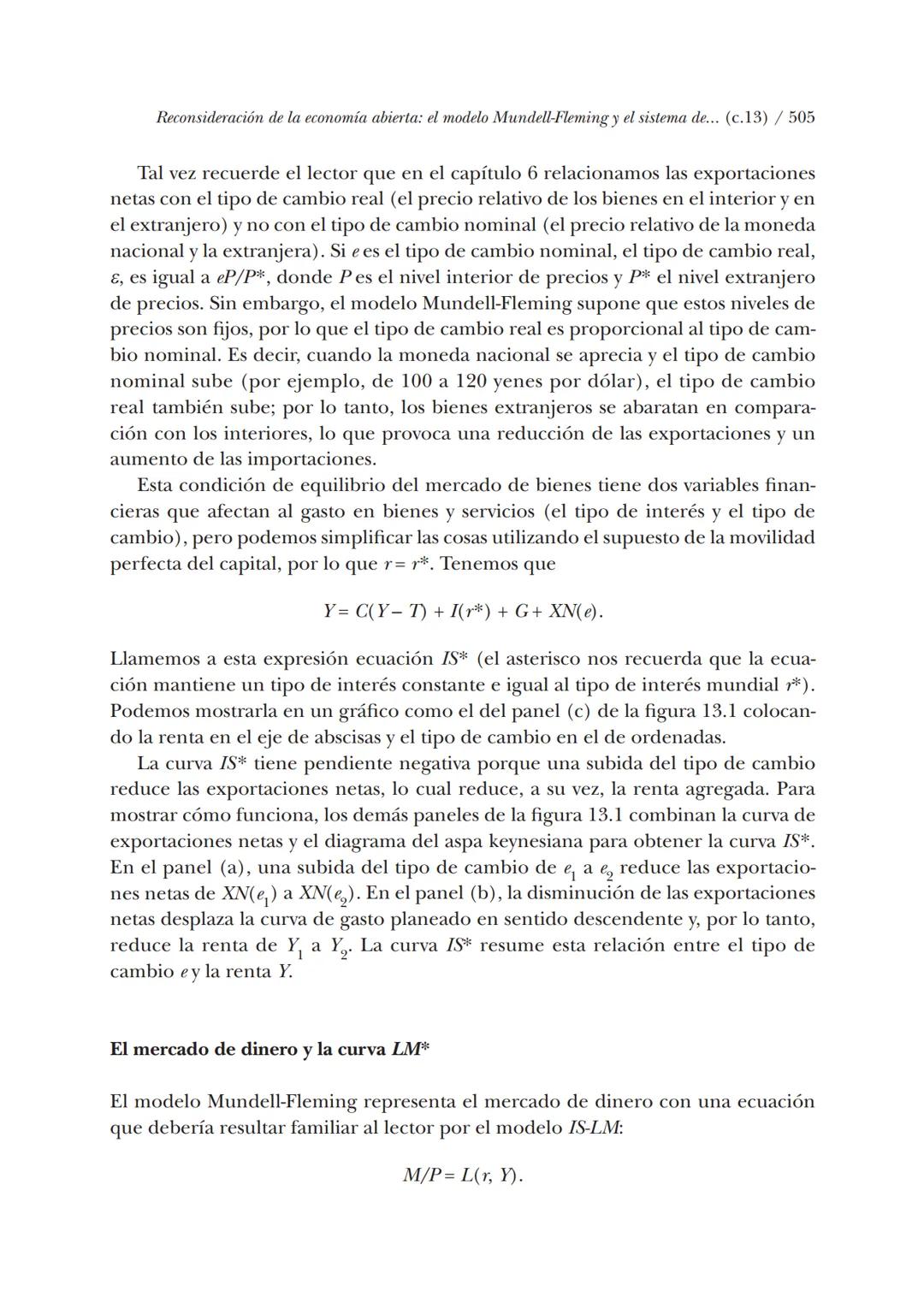 Reconsideración de la economía abierta: el modelo Mundell-Fleming y el sistema de... (c.13) / 505

Tal vez recuerde el lector que en el capítulo 6 relacionamos las exportaciones netas con el tipo de cambio real (el precio relativo de los bienes en el interior y en el extranjero) y no con el tipo de cambio nominal (el precio relativo de la moneda nacional y la extranjera). Si $e$ es el tipo de cambio nominal, el tipo de cambio real, $\varepsilon$, es igual a $eP/P^*$, donde $P$ es el nivel interior de precios y $P^*$ el nivel extranjero de precios. Sin embargo, el modelo Mundell-Fleming supone que estos niveles de precios son fijos, por lo que el tipo de cambio real es proporcional al tipo de cambio nominal. Es decir, cuando la moneda nacional se aprecia y el tipo de cambio nominal sube (por ejemplo, de 100 a 120 yenes por dólar), el tipo de cambio real también sube; por lo tanto, los bienes extranjeros se abaratan en comparación con los interiores, lo que provoca una reducción de las exportaciones y un aumento de las importaciones.

Esta condición de equilibrio del mercado de bienes tiene dos variables financieras que afectan al gasto en bienes y servicios (el tipo de interés y el tipo de cambio), pero podemos simplificar las cosas utilizando el supuesto de la movilidad perfecta del capital, por lo que $r = r^*$. Tenemos que

$Y = C(Y - T) + I(r^*) + G + XN(e).$

Llamemos a esta expresión ecuación $IS^*$ (el asterisco nos recuerda que la ecuación mantiene un tipo de interés constante e igual al tipo de interés mundial $r^*$). Podemos mostrarla en un gráfico como el del panel (c) de la figura 13.1 colocando la renta en el eje de abscisas y el tipo de cambio en el de ordenadas.

La curva $IS^*$ tiene pendiente negativa porque una subida del tipo de cambio reduce las exportaciones netas, lo cual reduce, a su vez, la renta agregada. Para mostrar cómo funciona, los demás paneles de la figura 13.1 combinan la curva de exportaciones netas y el diagrama del aspa keynesiana para obtener la curva $IS^*$. En el panel (a), una subida del tipo de cambio de $e_1$ a $e_2$ reduce las exportaciones netas de $XN(e_1)$ a $XN(e_2)$. En el panel (b), la disminución de las exportaciones netas desplaza la curva de gasto planeado en sentido descendente y, por lo tanto, reduce la renta de $Y_1$ a $Y_2$. La curva $IS^*$ resume esta relación entre el tipo de cambio $e$ y la renta $Y$.

El mercado de dinero y la curva $LM^*$

El modelo Mundell-Fleming representa el mercado de dinero con una ecuación que debería resultar familiar al lector por el modelo $IS$-$LM$:

$M/P = L(r, Y).$